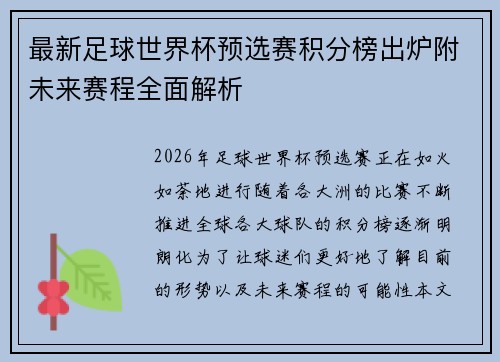 最新足球世界杯预选赛积分榜出炉附未来赛程全面解析

2026年足球世界杯预选赛正在如火如荼地进行随着各大洲的比赛不断推进全球各大球队的积分榜逐渐明朗化为了让球迷们更好地了解目前的形势以及未来赛程的可能性本文